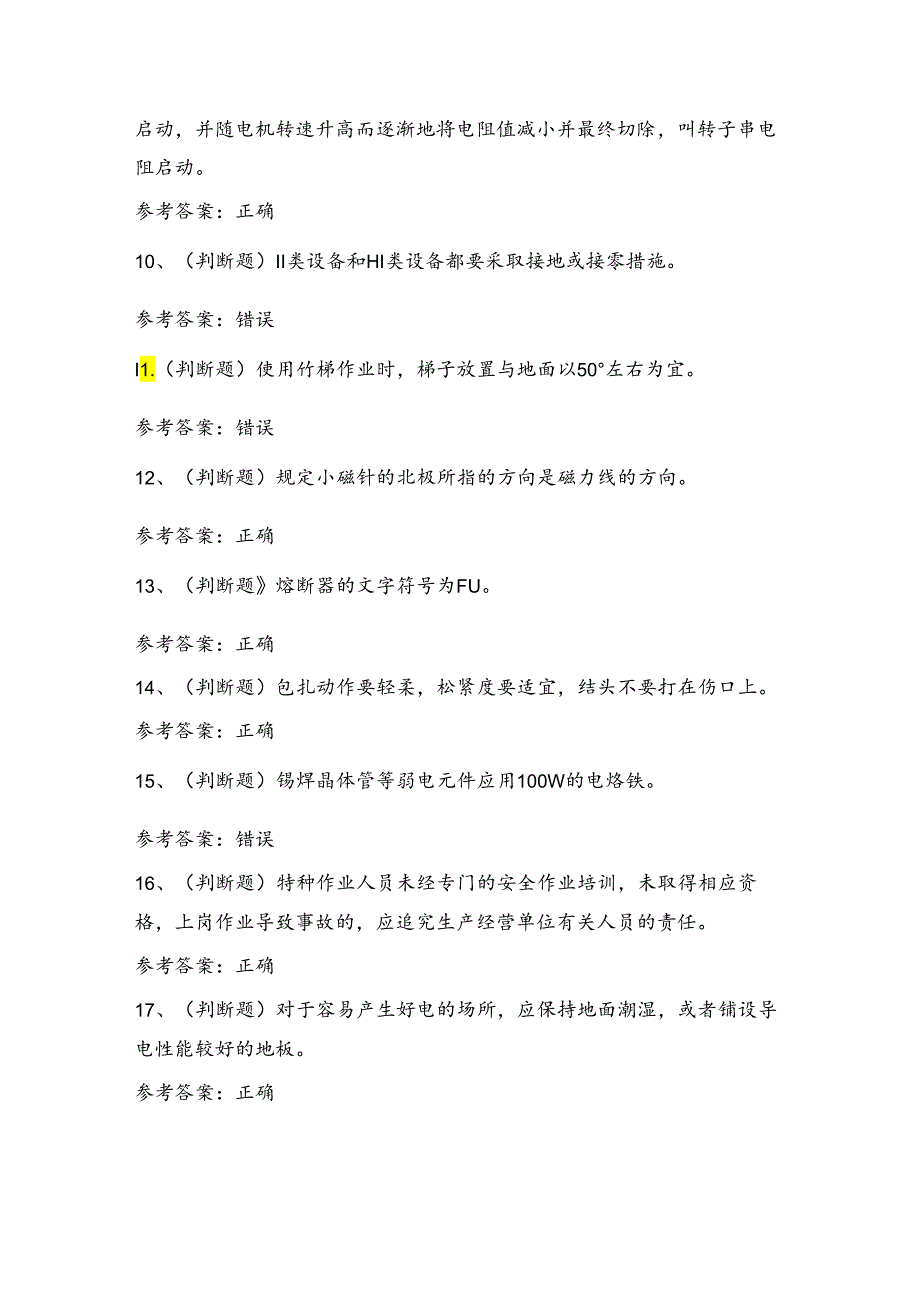 启动，并随电机转速升高而逐渐地将电阻值减小并最终切除，叫转子串电阻启动。

参考答案：正确

10、（判断题）II类设备和HI类设备都要采取接地或接零措施。

参考答案：错误

I1.（判断题）使用竹梯作业时，梯子放置与地面以50°左右为宜。

参考答案：错误

12、（判断题）规定小磁针的北极所指的方向是磁力线的方向。

参考答案：正确

13、（判断题》熔断器的文字符号为FU。

参考答案：正确

14、（判断题）包扎动作要轻柔，松紧度要适宜，结头不要打在伤口上。

参考答案：正确

15、（判断题）锡焊晶体管等弱电元件应用100W的电烙铁。

参考答案：错误

16、（判断题）特种作业人员未经专门的安全作业培训，未取得相应资格，上岗作业导致事故的，应追究生产经营单位有关人员的责任。

参考答案：正确

17、（判断题）对于容易产生好电的场所，应保持地面潮湿，或者铺设导电性能较好的地板。

参考答案：正确